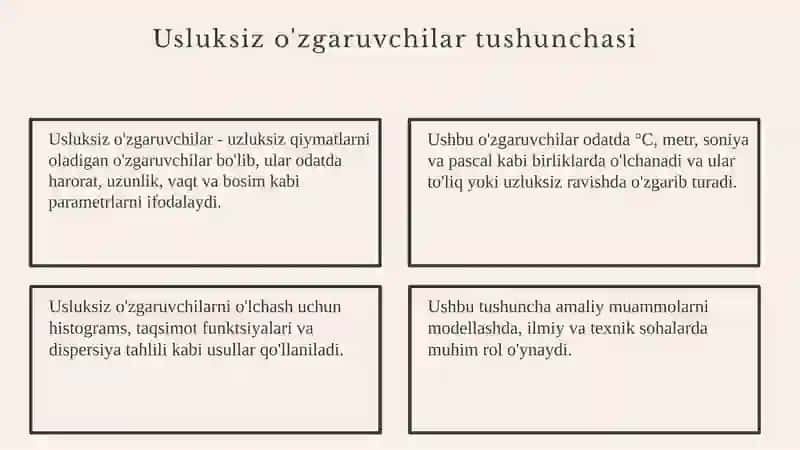 Usluksiz o'zgaruvchilar tushunchasi

Usluksiz o'zgaruvchilar - uzluksiz qiymatlarni oladigan o'zgaruvchilar bo'lib, ular odatda harorat, uzunlik, vaqt va bosim kabi parametrlarni ifodalaydi.

Ushbu o'zgaruvchilar odatda °C, metr, soniya va pascal kabi birliklarda o'lchanadi va ular to'liq yoki uzluksiz ravishda o'zgarib turadi.

Usluksiz o'zgaruvchilarni o'lchash uchun histograms, taqsimot funktsiyalari va dispersiya tahlili kabi usullar qo'llaniladi.

Ushbu tushuncha amaliy muammolarni modellashda, ilmiy va texnik sohalarda muhim rol o'ynaydi.